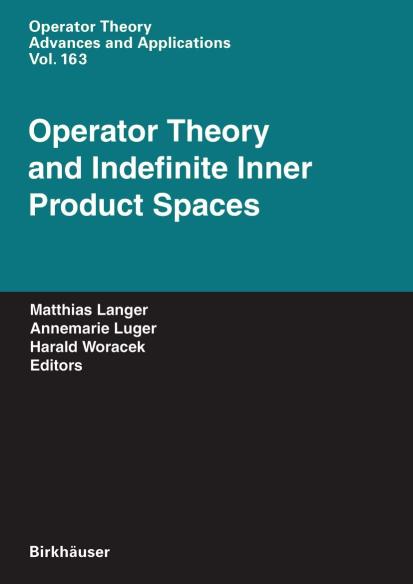 Operator Theory
Advances and Applications
Vol. 163

Operator Theory and Indefinite Inner Product Spaces

Matthias Langer
Annemarie Luger
Harald Woracek
Editors

Birkhäuser